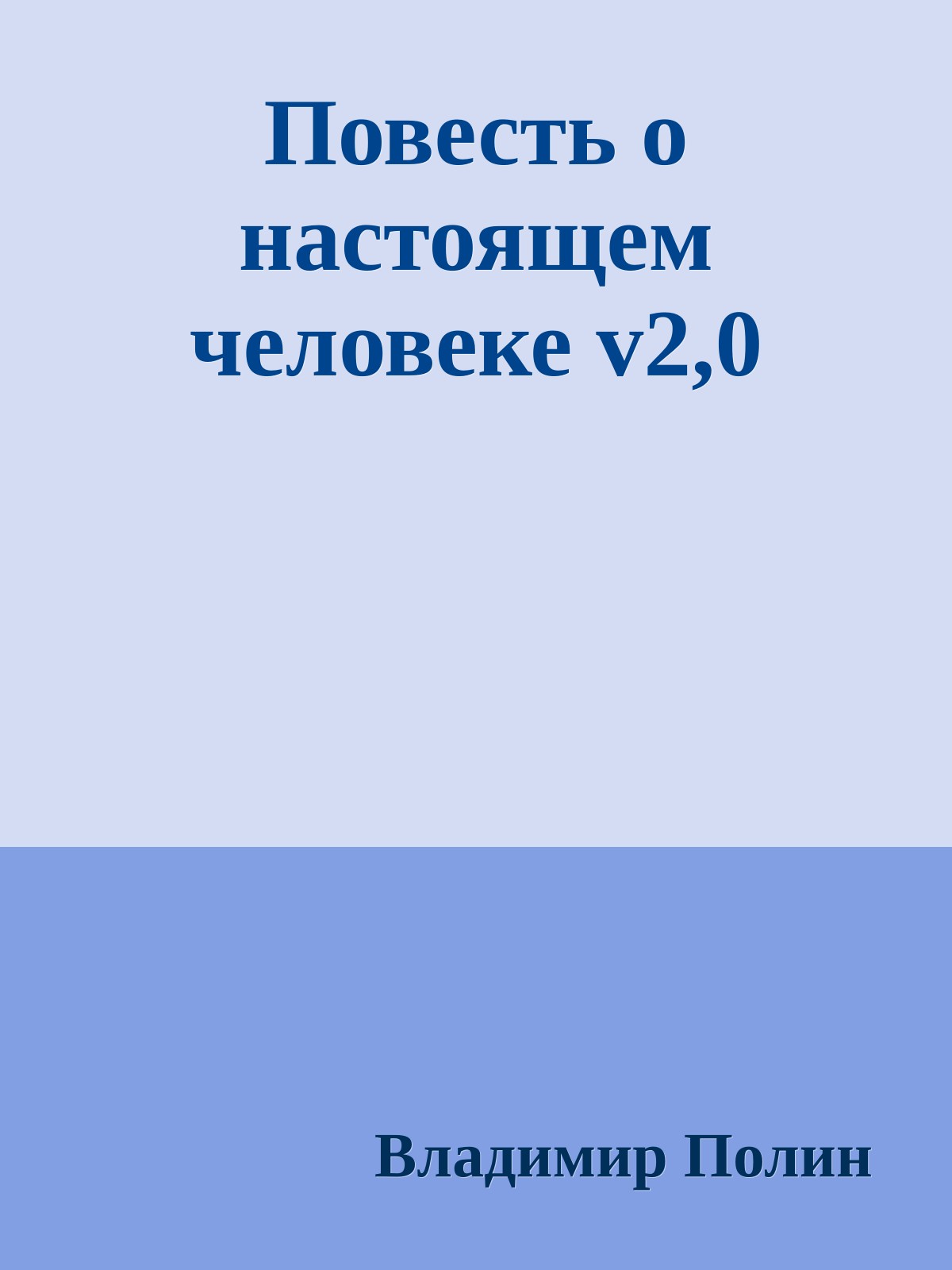 Повесть о настоящем человеке v2,0

Владимир Полин